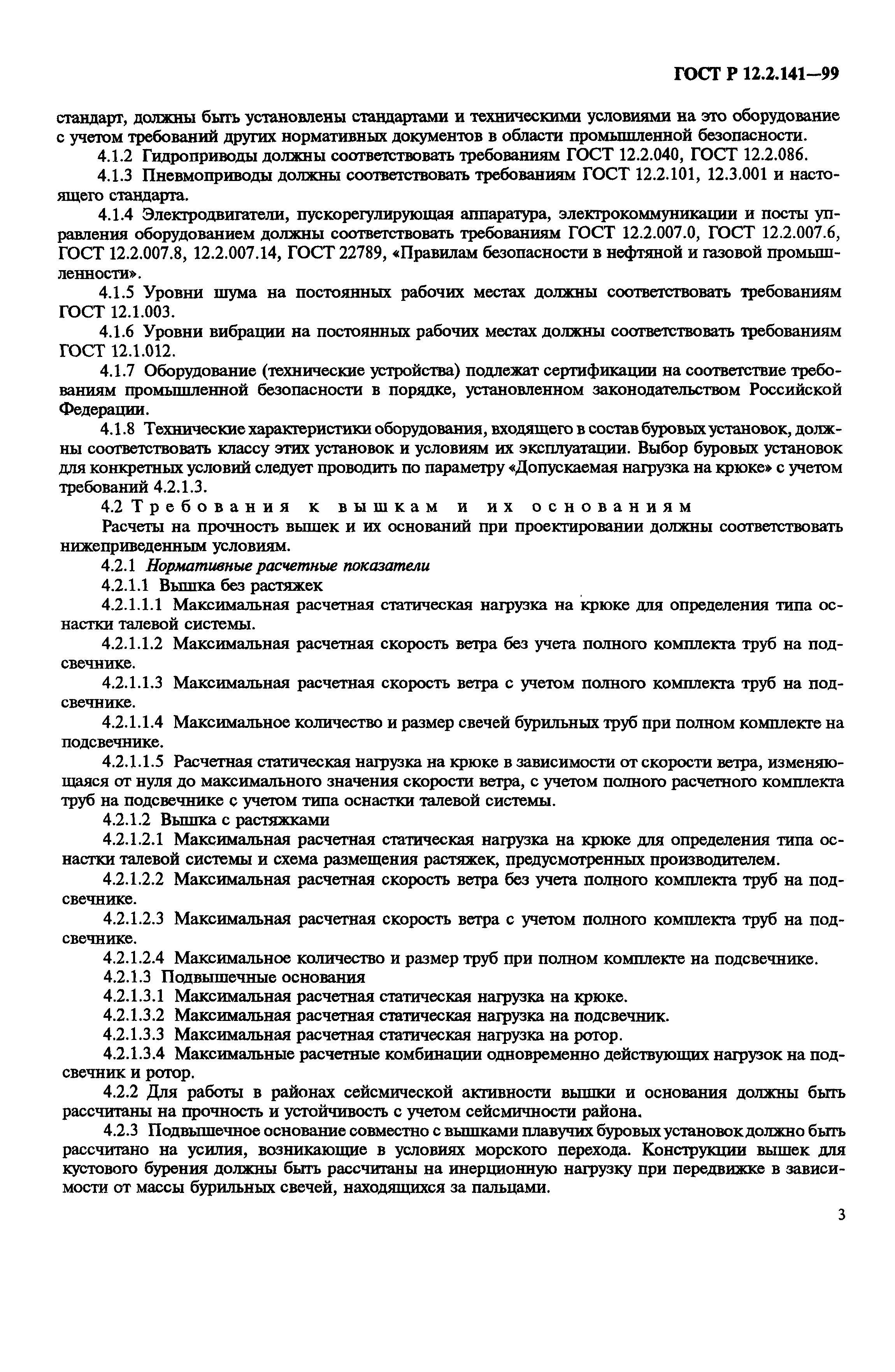 ГОСТ Р 12.2.141—99

стандарт, должны быть установлены стандартами и техническими условиями на это оборудование с учетом требований других нормативных документов в области промышленной безопасности.

4.1.2 Гидроприводы должны соответствовать требованиям ГОСТ 12.2.040, ГОСТ 12.2.086.

4.1.3 Пневмоприводы должны соответствовать требованиям ГОСТ 12.2.101, 12.3.001 и настоящего стандарта.

4.1.4 Электродвигатели, пускорегулирующая аппаратура, электрокоммуникации и посты управления оборудованием должны соответствовать требованиям ГОСТ 12.2.007.0, ГОСТ 12.2.007.6, ГОСТ 12.2.007.8, 12.2.007.14, ГОСТ 22789, «Правилам безопасности в нефтяной и газовой промышленности».

4.1.5 Уровни шума на постоянных рабочих местах должны соответствовать требованиям ГОСТ 12.1.003.

4.1.6 Уровни вибрации на постоянных рабочих местах должны соответствовать требованиям ГОСТ 12.1.012.

4.1.7 Оборудование (технические устройства) подлежат сертификации на соответствие требованиям промышленной безопасности в порядке, установленном законодательством Российской Федерации.

4.1.8 Технические характеристики оборудования, входящего в состав буровых установок, должны соответствовать классу этих установок и условиям их эксплуатации. Выбор буровых установок для конкретных условий следует проводить по параметру «Допускаемая нагрузка на крюке» с учетом требований 4.2.1.3.

4.2 Требования к вышкам и их основаниям

Расчеты на прочность вышек и их оснований при проектировании должны соответствовать нижеприведенным условиям.

4.2.1 Нормативные расчетные показатели

4.2.1.1 Вышка без растяжек

4.2.1.1.1 Максимальная расчетная статическая нагрузка на крюке для определения типа оснастки талевой системы.

4.2.1.1.2 Максимальная расчетная скорость ветра без учета полного комплекта труб на подсвечнике.

4.2.1.1.3 Максимальная расчетная скорость ветра с учетом полного комплекта труб на подсвечнике.

4.2.1.1.4 Максимальное количество и размер свечей бурильных труб при полном комплекте на подсвечнике.

4.2.1.1.5 Расчетная статическая нагрузка на крюке в зависимости от скорости ветра, изменяющаяся от нуля до максимального значения скорости ветра, с учетом полного расчетного комплекта труб на подсвечнике с учетом типа оснастки талевой системы.

4.2.1.2 Вышка с растяжками

4.2.1.2.1 Максимальная расчетная статическая нагрузка на крюке для определения типа оснастки талевой системы и схема размещения растяжек, предусмотренных производителем.

4.2.1.2.2 Максимальная расчетная скорость ветра без учета полного комплекта труб на подсвечнике.

4.2.1.2.3 Максимальная расчетная скорость ветра с учетом полного комплекта труб на подсвечнике.

4.2.1.2.4 Максимальное количество и размер труб при полном комплекте на подсвечнике.

4.2.1.3 Подвышечные основания

4.2.1.3.1 Максимальная расчетная статическая нагрузка на крюке.

4.2.1.3.2 Максимальная расчетная статическая нагрузка на подсвечник.

4.2.1.3.3 Максимальная расчетная статическая нагрузка на ротор.

4.2.1.3.4 Максимальные расчетные комбинации одновременно действующих нагрузок на подсвечник и ротор.

4.2.2 Для работы в районах сейсмической активности вышки и основания должны быть рассчитаны на прочность и устойчивость с учетом сейсмичности района.

4.2.3 Подвышечное основание совместно с вышками плавучих буровых установок должно быть рассчитано на усилия, возникающие в условиях морского перехода. Конструкции вышек для кустового бурения должны быть рассчитаны на инерционную нагрузку при передвижке в зависимости от массы бурильных свечей, находящихся за пальцами.

3